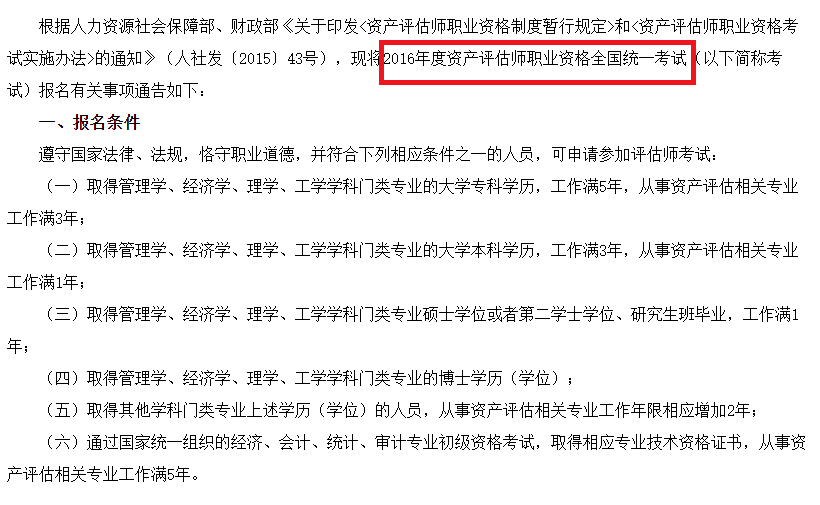 根据人力资源社会保障部、财政部《关于印发<资产评估师职业资格制度暂行规定>和<资产评估师职业资格考试实施办法>的通知》（人社发〔2015〕43号），现将2016年度资产评估师职业资格全国统一考试（以下简称考试）报名有关事项通告如下：

一、报名条件

遵守国家法律、法规，恪守职业道德，并符合下列相应条件之一的人员，可申请参加评估师考试：

（一）取得管理学、经济学、理学、工学学科门类专业的大学专科学历，工作满5年，从事资产评估相关专业工作满3年；

（二）取得管理学、经济学、理学、工学学科门类专业的大学本科学历，工作满3年，从事资产评估相关专业工作满1年；

（三）取得管理学、经济学、理学、工学学科门类专业硕士学位或者第二学士学位、研究生班毕业，工作满1年；

（四）取得管理学、经济学、理学、工学学科门类专业的博士学历（学位）；

（五）取得其他学科门类专业上述学历（学位）的人员，从事资产评估相关专业工作年限相应增加2年；

（六）通过国家统一组织的经济、会计、统计、审计专业初级资格考试，取得相应专业技术资格证书，从事资产评估相关专业工作满5年。